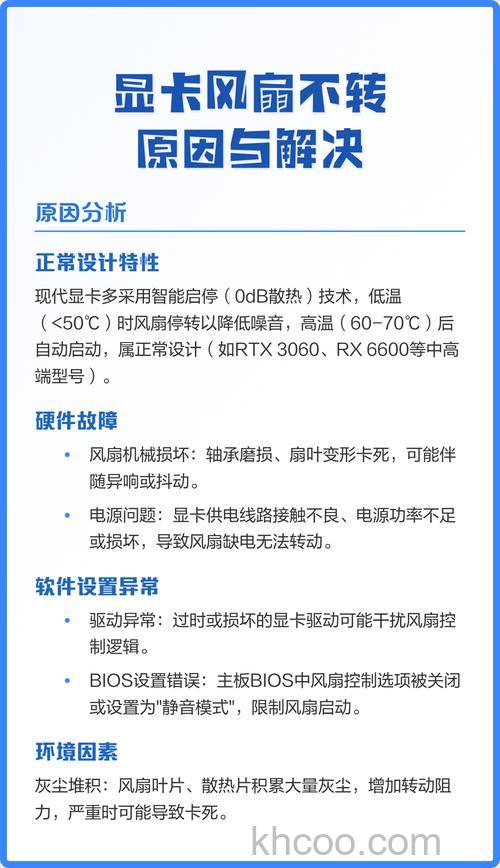 显卡风扇不转
原因与解决

原因分析

正常设计特性

现代显卡多采用智能启停（0dB散热）技术，低温（<50℃）时风扇停转以降低噪音，高温（60-70℃）后自动启动，属正常设计（如RTX 3060、RX 6600等中高端型号）。

硬件故障

• 风扇机械损坏：轴承磨损、扇叶变形卡死，可能伴随异响或抖动。

• 电源问题：显卡供电线路接触不良、电源功率不足或损坏，导致风扇缺电无法转动。

软件设置异常

• 驱动异常：过时或损坏的显卡驱动可能干扰风扇控制逻辑。

• BIOS设置错误：主板BIOS中风扇控制选项被关闭或设置为"静音模式"，限制风扇启动。

环境因素

灰尘堆积：风扇叶片、散热片积累大量灰尘，增加转动阻力，严重时可能导致卡死。

khcoo.com